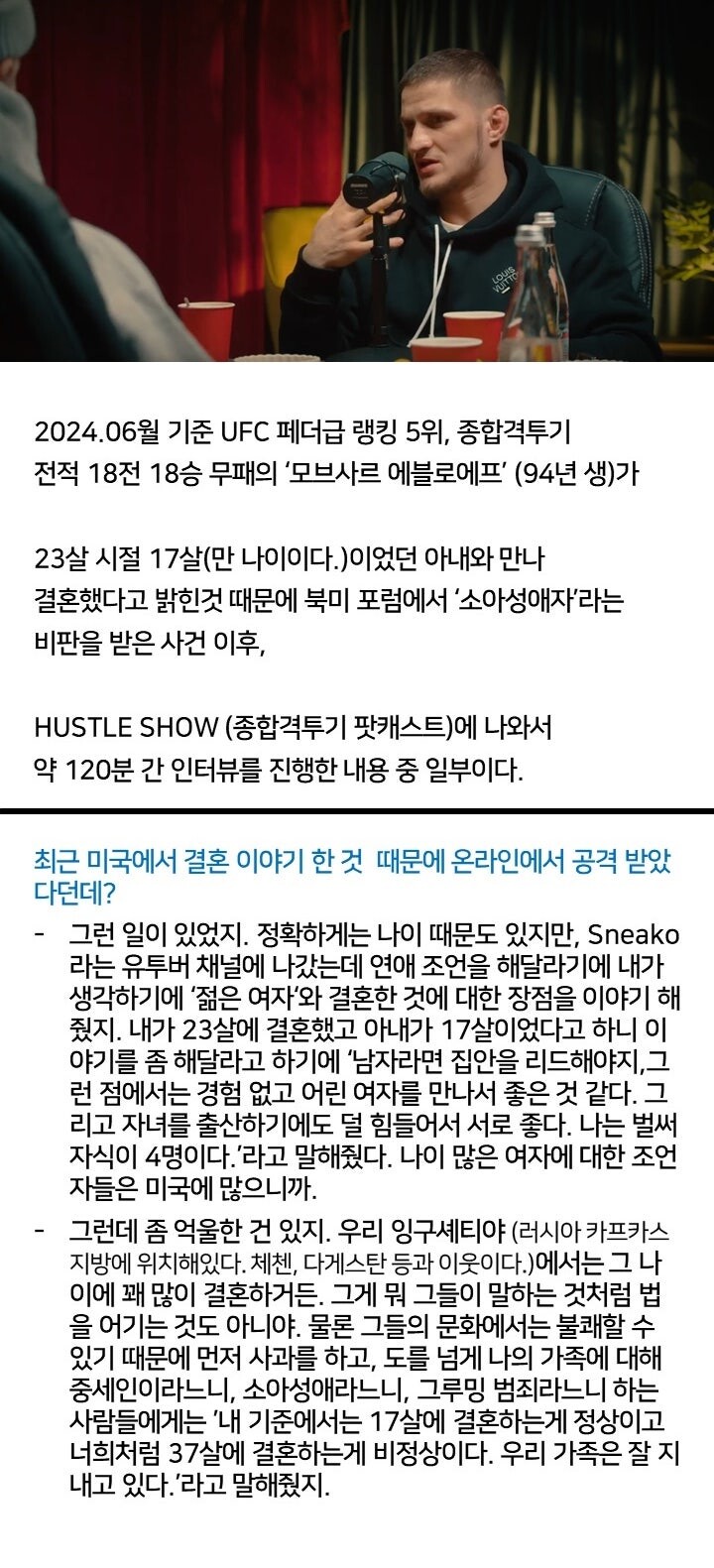 2024.06월 기준 UFC 페더급 랭킹 5위, 종합격투기 전적 18전 18승 무패의 '모브사르 에블로에프' (94년 생)가

23살 시절 17살(만 나이이다.)이었던 아내와 만나 결혼했다고 밝힌것 때문에 북미 포럼에서 '소아성애자'라는 비판을 받은 사건 이후,

HUSTLE SHOW (종합격투기 팟캐스트)에 나와서 약 120분 간 인터뷰를 진행한 내용 중 일부이다.

최근 미국에서 결혼 이야기 한 것 때문에 온라인에서 공격 받았다던데?

- 그런 일이 있었지. 정확하게는 나이 때문도 있지만, Sneako라는 유투버 채널에 나갔는데 연애 조언을 해달라기에 내가 생각하기에 '젊은 여자'와 결혼한 것에 대한 장점을 이야기 해줬지. 내가 23살에 결혼했고 아내가 17살이었다고 하니 이야기를 좀 해달라고 하기에 '남자라면 집안을 리드해야지,그런 점에서는 경험 없고 어린 여자를 만나서 좋은 것 같다. 그리고 자녀를 출산하기에도 덜 힘들어서 서로 좋다. 나는 벌써 자식이 4명이다.'라고 말해줬다. 나이 많은 여자에 대한 조언자들은 미국에 많으니까.

- 그런데 좀 억울한 건 있지. 우리 잉구셰티야 (러시아 카프카스 지방에 위치해있다. 체첸, 다게스탄 등과 이웃이다.)에서는 그 나이에 꽤 많이 결혼하거든. 그게 뭐 그들이 말하는 것처럼 법을 어기는 것도 아니야. 물론 그들의 문화에서는 불쾌할 수 있기 때문에 먼저 사과를 하고, 도를 넘게 나의 가족에 대해 중세인이라느니, 소아성애라느니, 그루밍 범죄라느니 하는 사람들에게는 '내 기준에서는 17살에 결혼하는게 정상이고 너희처럼 37살에 결혼하는게 비정상이다. 우리 가족은 잘 지내고 있다.'라고 말해줬지.